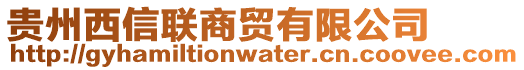 贵州西信联商贸有限公司
http://gyhamiltionwater.cn.coovee.com